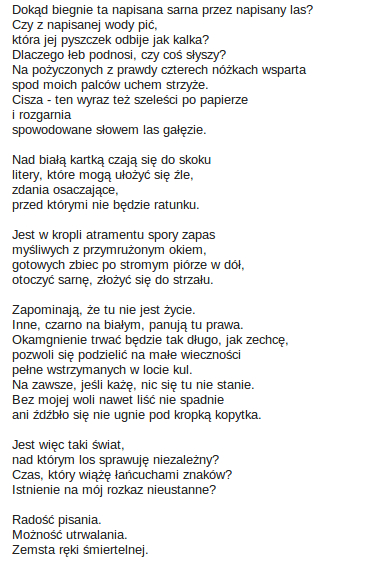 Dokąd biegnie ta napisana sarna przez napisany las?
Czy z napisanej wody pić,
która jej pyszczek odbije jak kalka?
Dlaczego łeb podnosi, czy coś słyszy?
Na pożyczonych z prawdy czterech nóżkach wsparta
spod moich palców uchem strzyże.
Cisza - ten wyraz też szeleści po papierze
i rozgarnia
spowodowane słowem las gałęzie.

Nad białą kartką czają się do skoku
litery, które mogą ułożyć się źle,
zdania osaczające,
przed którymi nie będzie ratunku.

Jest w kropli atramentu spory zapas
myśliwych z przymrużonym okiem,
gotowych zbiec po stromym piórze w dół,
otoczyć sarnę, złożyć się do strzału.

Zapominają, że tu nie jest życie.
Inne, czarno na białym, panują tu prawa.
Okamgnienie trwać będzie tak długo, jak zechcę,
pozwoli się podzielić na małe wieczności
pełne wstrzymanych w locie kul.
Na zawsze, jeśli każę, nic się tu nie stanie.
Bez mojej woli nawet liść nie spadnie
ani źdźbło się nie ugnie pod kropką kopytka.

Jest więc taki świat,
nad którym los sprawuję niezależny?
Czas, który wiążę łańcuchami znaków?
Istnienie na mój rozkaz nieustanne?

Radość pisania.
Możność utrwalania.
Zemsta ręki śmiertelnej.